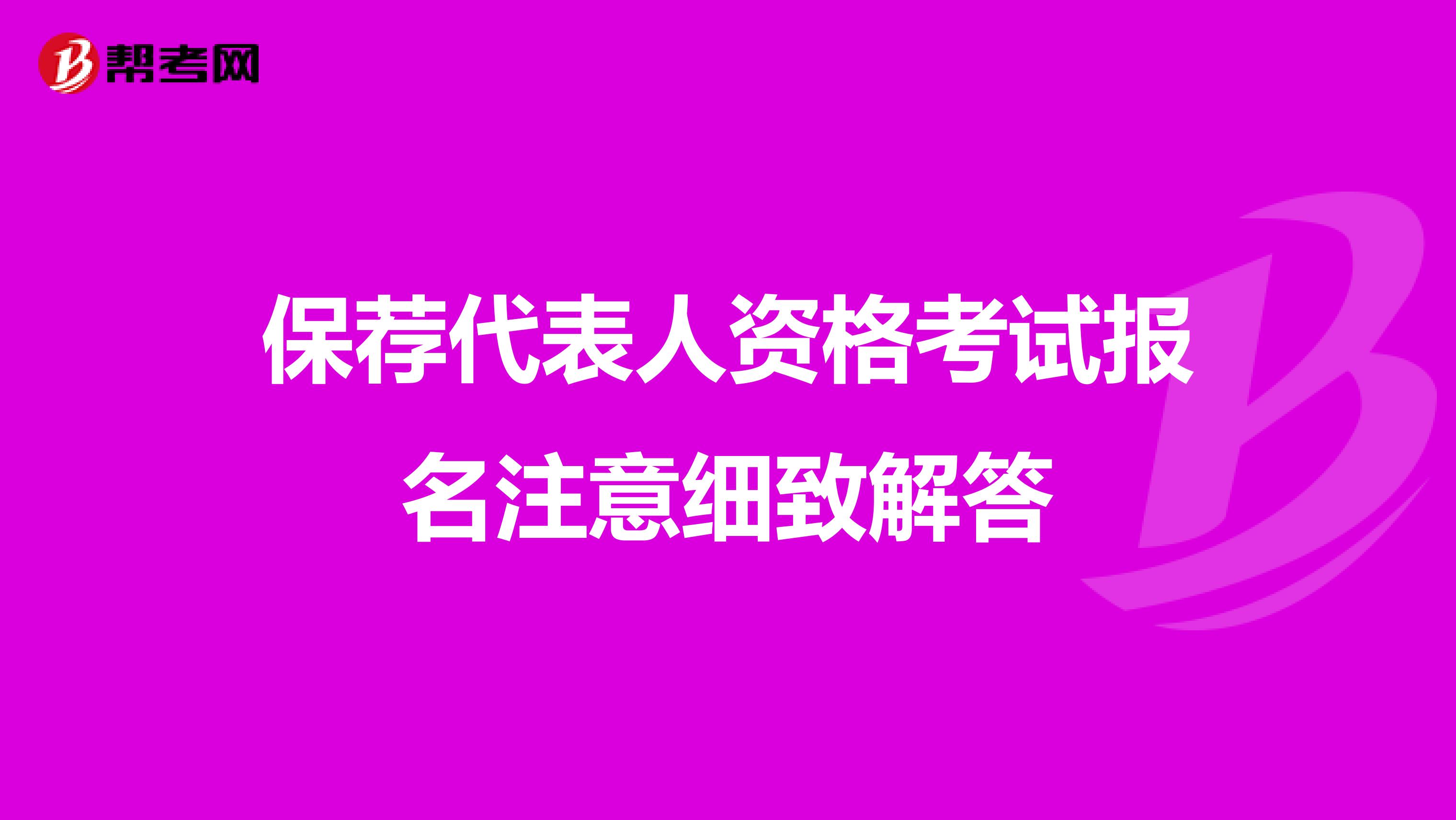 帮考网

保荐代表人资格考试报名注意细致解答